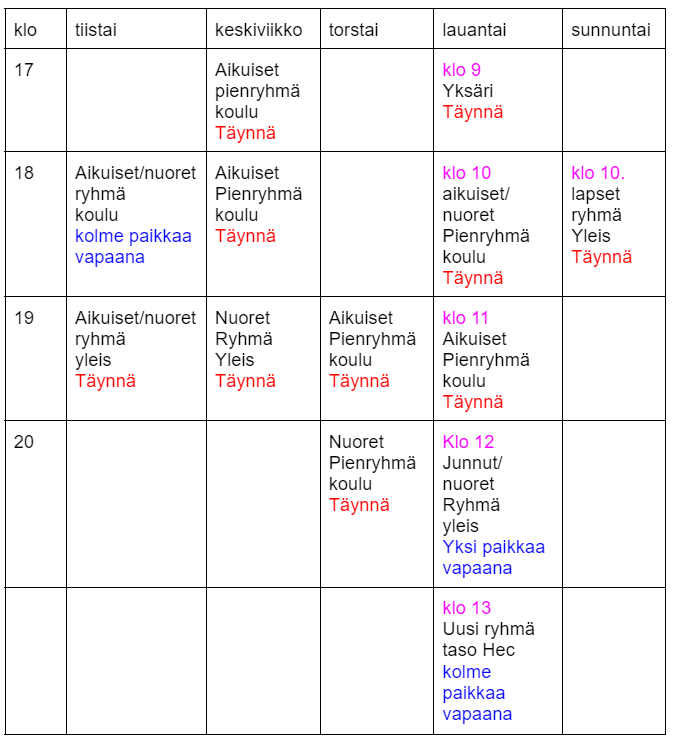 | klo | tiistai | keskiviikko | torstai | lauantai | sunnuntai |
|---|---|---|---|---|---|
| 17 | | Aikuiset pienryhmä koulu Täynnä | | klo 9 Yksäri Täynnä | |
| 18 | Aikuiset/nuoret ryhmä koulu kolme paikkaa vapaana | Aikuiset Pienryhmä koulu Täynnä | | klo 10 aikuiset/ nuoret Pienryhmä koulu Täynnä | klo 10. lapset ryhmä Yleis Täynnä |
| 19 | Aikuiset/nuoret ryhmä yleis Täynnä | Nuoret Ryhmä Yleis Täynnä | Aikuiset Pienryhmä koulu Täynnä | klo 11 Aikuiset Pienryhmä koulu Täynnä | |
| 20 | | | Nuoret Pienryhmä koulu Täynnä | Klo 12 Junnut/ nuoret Ryhmä yleis Yksi paikkaa vapaana | |
| | | | | klo 13 Uusi ryhmä taso Hec kolme paikkaa vapaana | |